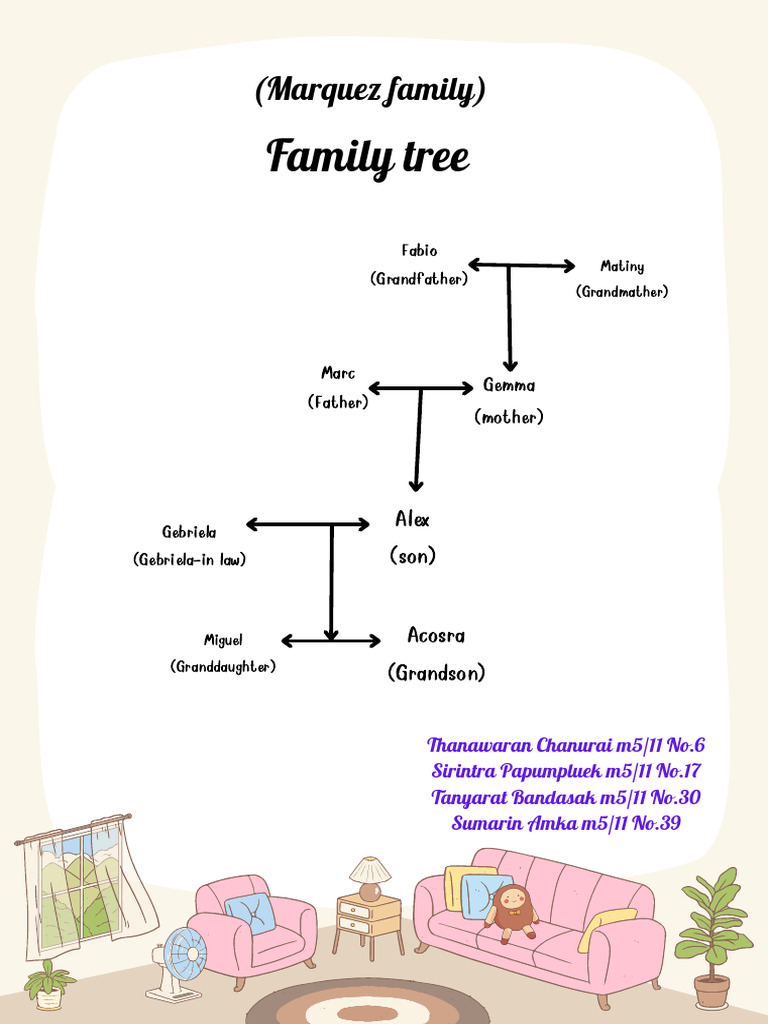 (Marquez family)

Family tree

Fabio
(Grandfather)

Matiny
(Grandmather)

Marc
(Father)

Gemma
(mother)

Gebriela
(Gebriela-in law)

Alex
(son)

Miguel
(Granddaughter)

Acosra
(Grandson)

Thanawaran Chanurai m5/11 No.6
Sirintra Papumpluek m5/11 No.17
Tanyarat Bandasak m5/11 No.30
Sumarin Amka m5/11 No.39